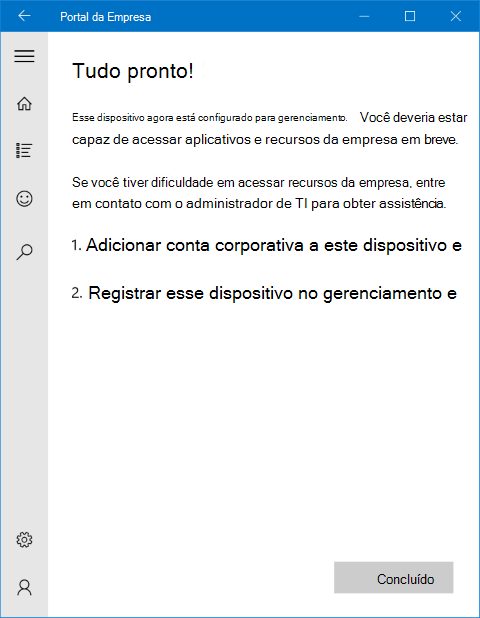 Portal da Empresa

Tudo pronto!

Esse dispositivo agora está configurado para gerenciamento. Você deveria estar capaz de acessar aplicativos e recursos da empresa em breve.

Se você tiver dificuldade em acessar recursos da empresa, entre em contato com o administrador de TI para obter assistência.

1. Adicionar conta corporativa a este dispositivo e

2. Registrar esse dispositivo no gerenciamento e

Concluído